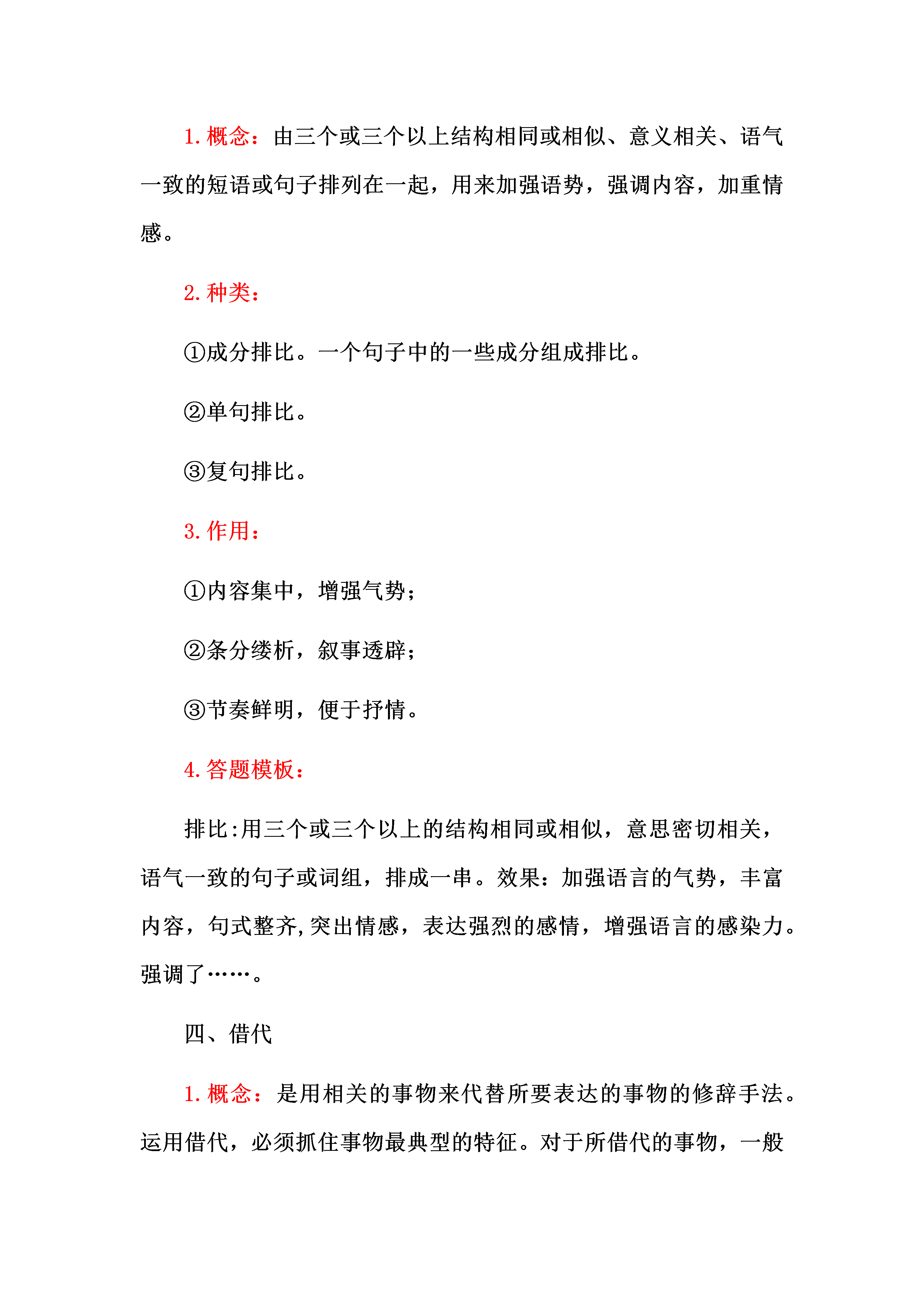 1. 概念：由三个或三个以上结构相同或相似、意义相关、语气一致的短语或句子排列在一起，用来加强语势，强调内容，加重情感。

2. 种类：

①成分排比。一个句子中的一些成分组成排比。

②单句排比。

③复句排比。

3. 作用：

①内容集中，增强气势；

②条分缕析，叙事透辟；

③节奏鲜明，便于抒情。

4. 答题模板：

排比:用三个或三个以上的结构相同或相似，意思密切相关，语气一致的句子或词组，排成一串。效果：加强语言的气势，丰富内容，句式整齐,突出情感，表达强烈的感情，增强语言的感染力。强调了……。

四、借代

1. 概念：是用相关的事物来代替所要表达的事物的修辞手法。运用借代，必须抓住事物最典型的特征。对于所借代的事物，一般